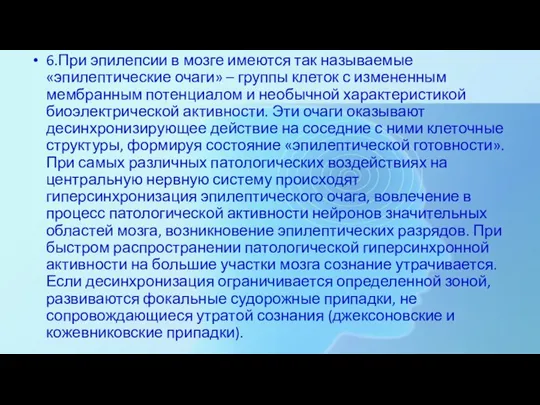 • 6.При эпилепсии в мозге имеются так называемые «эпилептические очаги» – группы клеток с измененным мембранным потенциалом и необычной характеристикой биоэлектрической активности. Эти очаги оказывают десинхронизирующее действие на соседние с ними клеточные структуры, формируя состояние «эпилептической готовности». При самых различных патологических воздействиях на центральную нервную систему происходят гиперсинхронизация эпилептического очага, вовлечение в процесс патологической активности нейронов значительных областей мозга, возникновение эпилептических разрядов. При быстром распространении патологической гиперсинхронной активности на большие участки мозга сознание утрачивается. Если десинхронизация ограничивается определенной зоной, развиваются фокальные судорожные припадки, не сопровождающиеся утратой сознания (джексоновские и кожевниковские припадки).